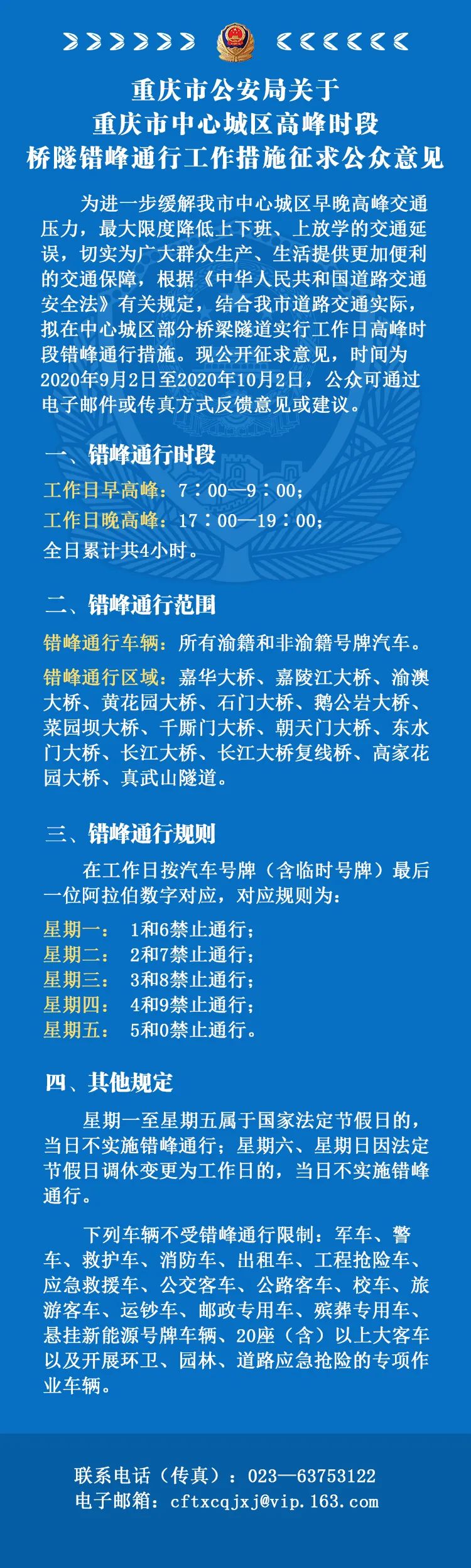 重庆市公安局关于
重庆市中心城区高峰时段
桥隧错峰通行工作措施征求公众意见

为进一步缓解我市中心城区早晚高峰交通压力，最大限度降低上下班、上放学的交通延误，切实为广大群众生产、生活提供更加便利的交通保障，根据《中华人民共和国道路交通安全法》有关规定，结合我市道路交通实际，拟在中心城区部分桥梁隧道实行工作日高峰时段错峰通行措施。现公开征求意见，时间为2020年9月2日至2020年10月2日，公众可通过电子邮件或传真方式反馈意见或建议。

一、错峰通行时段

工作日早高峰：7：00—9：00；
工作日晚高峰：17：00—19：00；
全日累计共4小时。

二、错峰通行范围

错峰通行车辆：所有渝籍和非渝籍号牌汽车。

错峰通行区域：嘉华大桥、嘉陵江大桥、渝澳大桥、黄花园大桥、石门大桥、鹅公岩大桥、菜园坝大桥、千厮门大桥、朝天门大桥、东水门大桥、长江大桥、长江大桥复线桥、高家花园大桥、真武山隧道。

三、错峰通行规则

在工作日按汽车号牌（含临时号牌）最后一位阿拉伯数字对应，对应规则为：

星期一： 1和6禁止通行；
星期二： 2和7禁止通行；
星期三： 3和8禁止通行；
星期四： 4和9禁止通行；
星期五： 5和0禁止通行。

四、其他规定

星期一至星期五属于国家法定节假日的，当日不实施错峰通行；星期六、星期日因法定节假日调休变更为工作日的，当日不实施错峰通行。

下列车辆不受错峰通行限制：军车、警车、救护车、消防车、出租车、工程抢险车、应急救援车、公交客车、公路客车、校车、旅游客车、运钞车、邮政专用车、殡葬专用车、悬挂新能源号牌车辆、20座（含）以上大客车以及开展环卫、园林、道路应急抢险的专项作业车辆。

联系电话（传真）：023—63753122
电子邮箱：cftxcqjxj@vip.163.com